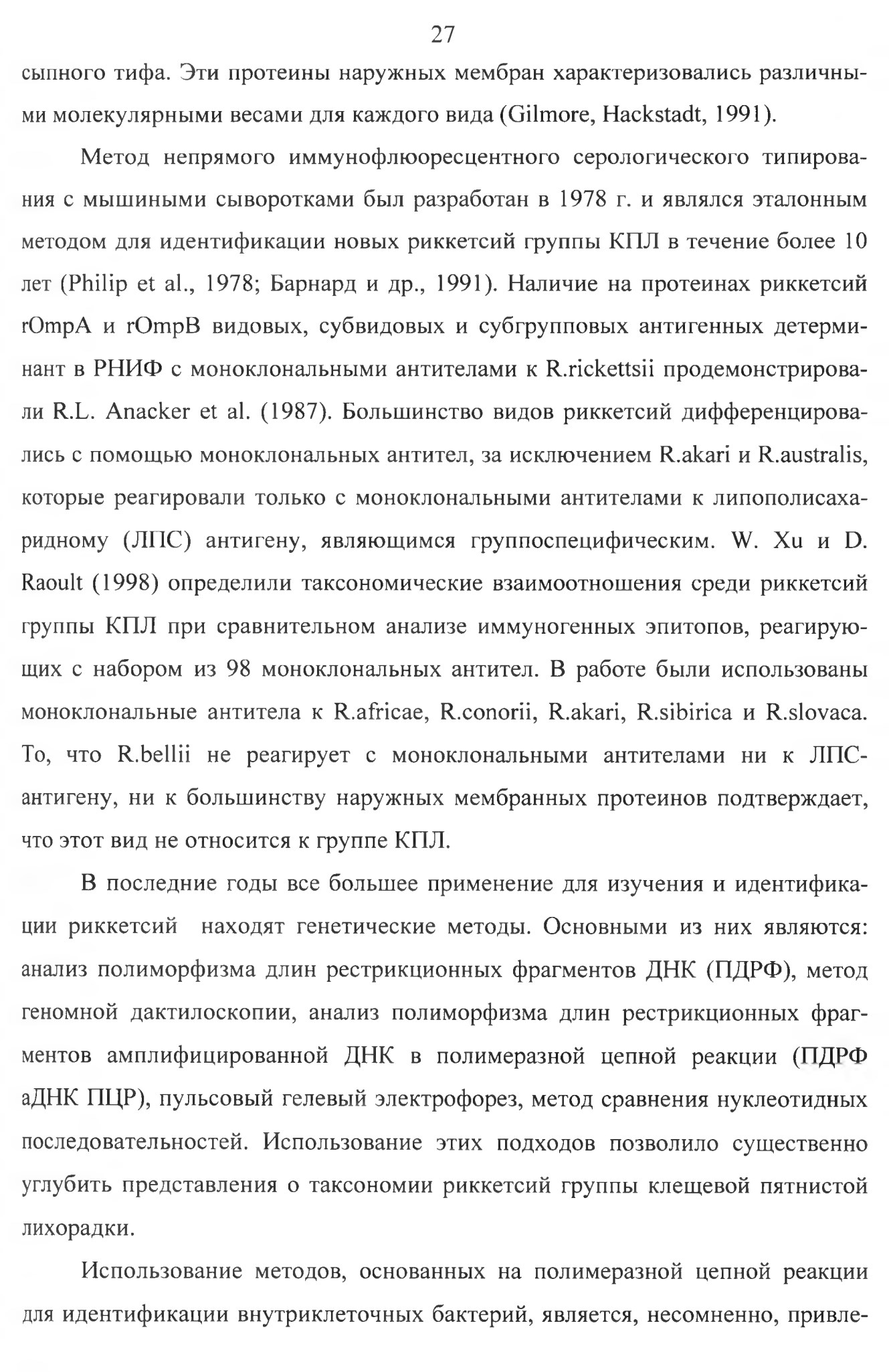 27

сыпного тифа. Эти протеины наружных мембран характеризовались различными молекулярными весами для каждого вида (Gilmore, Hackstadt, 1991).

Метод непрямого иммунофлюоресцентного серологического типирования с мышиными сыворотками был разработан в 1978 г. и являлся эталонным методом для идентификации новых риккетсий группы КПЛ в течение более 10 лет (Philip et al., 1978; Барнард и др., 1991). Наличие на протеинах риккетсий rOmpA и rOmpB видовых, субвидовых и субгрупповых антигенных детерминант в РНИФ с моноклональными антителами к R.rickettsii продемонстрировали R.L. Anacker et al. (1987). Большинство видов риккетсий дифференцировались с помощью моноклональных антител, за исключением R.akari и R.australis, которые реагировали только с моноклональными антителами к липополисахаридному (ЛПС) антигену, являющимся группоспецифическим. W. Xu и D. Raoult (1998) определили таксономические взаимоотношения среди риккетсий группы КПЛ при сравнительном анализе иммуногенных эпитопов, реагирующих с набором из 98 моноклональных антител. В работе были использованы моноклональные антитела к R.africae, R.conorii, R.akari, R.sibirica и R.slovaca. То, что R.bellii не реагирует с моноклональными антителами ни к ЛПС-антигену, ни к большинству наружных мембранных протеинов подтверждает, что этот вид не относится к группе КПЛ.

В последние годы все большее применение для изучения и идентификации риккетсий находят генетические методы. Основными из них являются: анализ полиморфизма длин рестрикционных фрагментов ДНК (ПДРФ), метод геномной дактилоскопии, анализ полиморфизма длин рестрикционных фрагментов амплифицированной ДНК в полимеразной цепной реакции (ПДРФ аДНК ПЦР), пульсовый гелевый электрофорез, метод сравнения нуклеотидных последовательностей. Использование этих подходов позволило существенно углубить представления о таксономии риккетсий группы клещевой пятнистой лихорадки.

Использование методов, основанных на полимеразной цепной реакции для идентификации внутриклеточных бактерий, является, несомненно, привле-